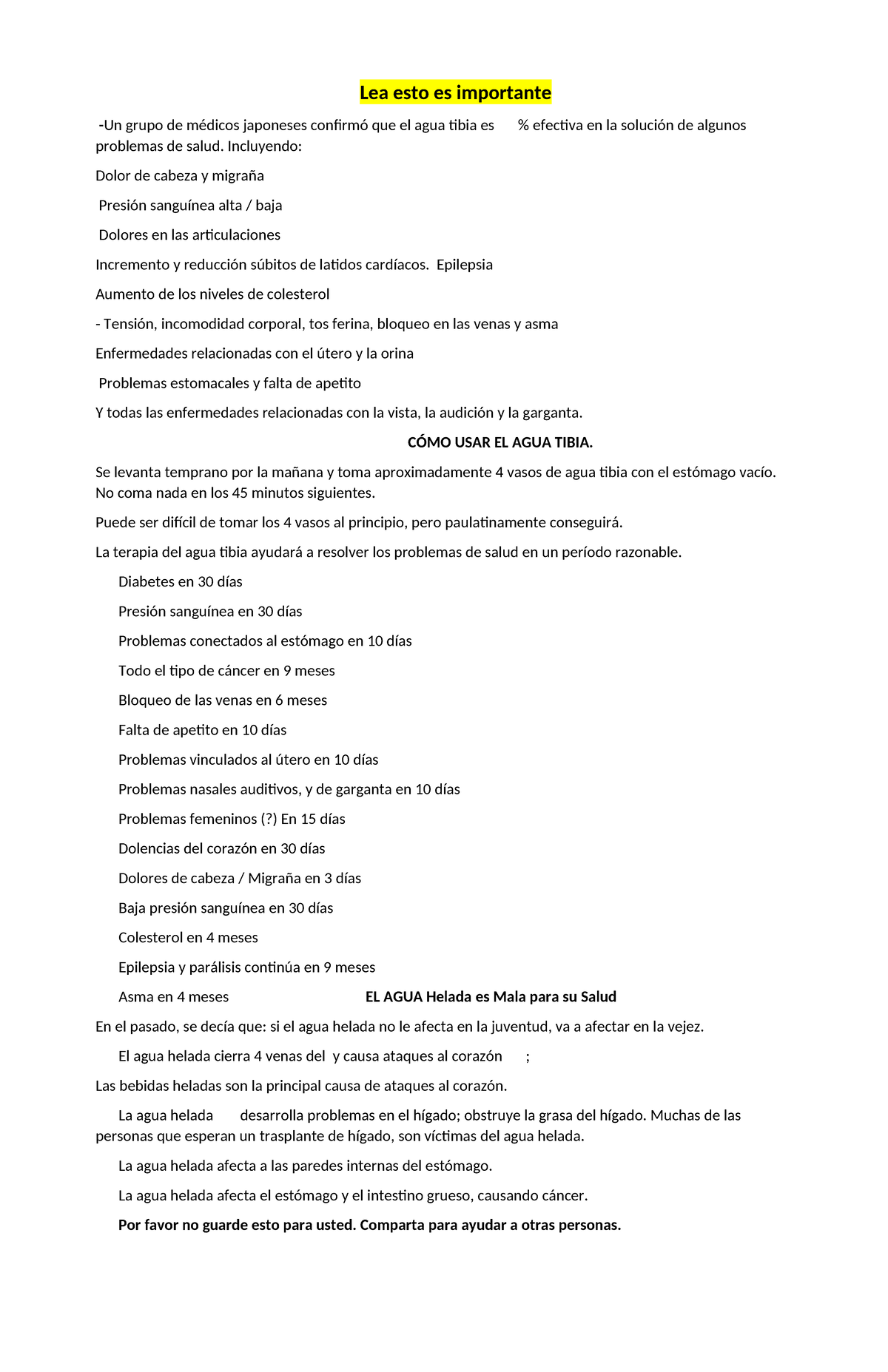 Lea esto es importante

-Un grupo de médicos japoneses confirmó que el agua tibia es % efectiva en la solución de algunos problemas de salud. Incluyendo:

Dolor de cabeza y migraña

Presión sanguínea alta / baja

Dolores en las articulaciones

Incremento y reducción súbitos de latidos cardíacos. Epilepsia

Aumento de los niveles de colesterol

- Tensión, incomodidad corporal, tos ferina, bloqueo en las venas y asma

Enfermedades relacionadas con el útero y la orina

Problemas estomacales y falta de apetito

Y todas las enfermedades relacionadas con la vista, la audición y la garganta.

CÓMO USAR EL AGUA TIBIA.

Se levanta temprano por la mañana y toma aproximadamente 4 vasos de agua tibia con el estómago vacío. No coma nada en los 45 minutos siguientes.

Puede ser difícil de tomar los 4 vasos al principio, pero paulatinamente conseguirá.

La terapia del agua tibia ayudará a resolver los problemas de salud en un período razonable.

Diabetes en 30 días

Presión sanguínea en 30 días

Problemas conectados al estómago en 10 días

Todo el tipo de cáncer en 9 meses

Bloqueo de las venas en 6 meses

Falta de apetito en 10 días

Problemas vinculados al útero en 10 días

Problemas nasales auditivos, y de garganta en 10 días

Problemas femeninos (?) En 15 días

Dolencias del corazón en 30 días

Dolores de cabeza / Migraña en 3 días

Baja presión sanguínea en 30 días

Colesterol en 4 meses

Epilepsia y parálisis continúa en 9 meses

Asma en 4 meses

EL AGUA Helada es Mala para su Salud

En el pasado, se decía que: si el agua helada no le afecta en la juventud, va a afectar en la vejez.

El agua helada cierra 4 venas del y causa ataques al corazón ;

Las bebidas heladas son la principal causa de ataques al corazón.

La agua helada desarrolla problemas en el hígado; obstruye la grasa del hígado. Muchas de las personas que esperan un trasplante de hígado, son víctimas del agua helada.

La agua helada afecta a las paredes internas del estómago.

La agua helada afecta el estómago y el intestino grueso, causando cáncer.

Por favor no guarde esto para usted. Comparta para ayudar a otras personas.